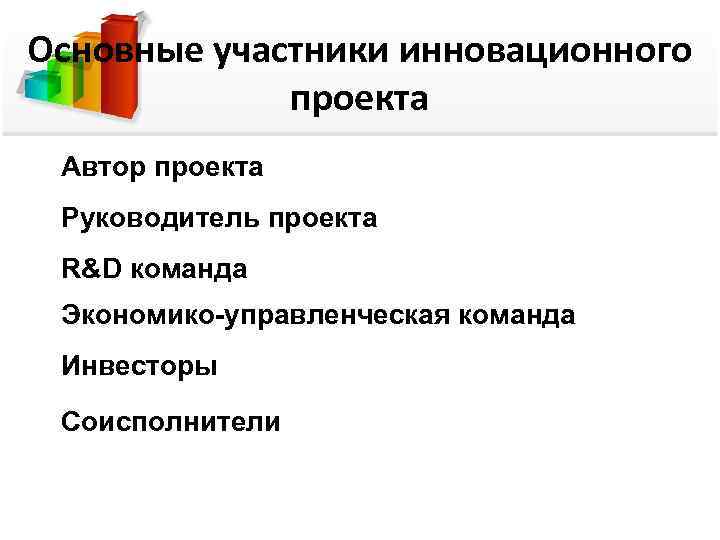 Основные участники инновационного проекта

Автор проекта

Руководитель проекта

R&D команда

Экономико-управленческая команда

Инвесторы

Соисполнители